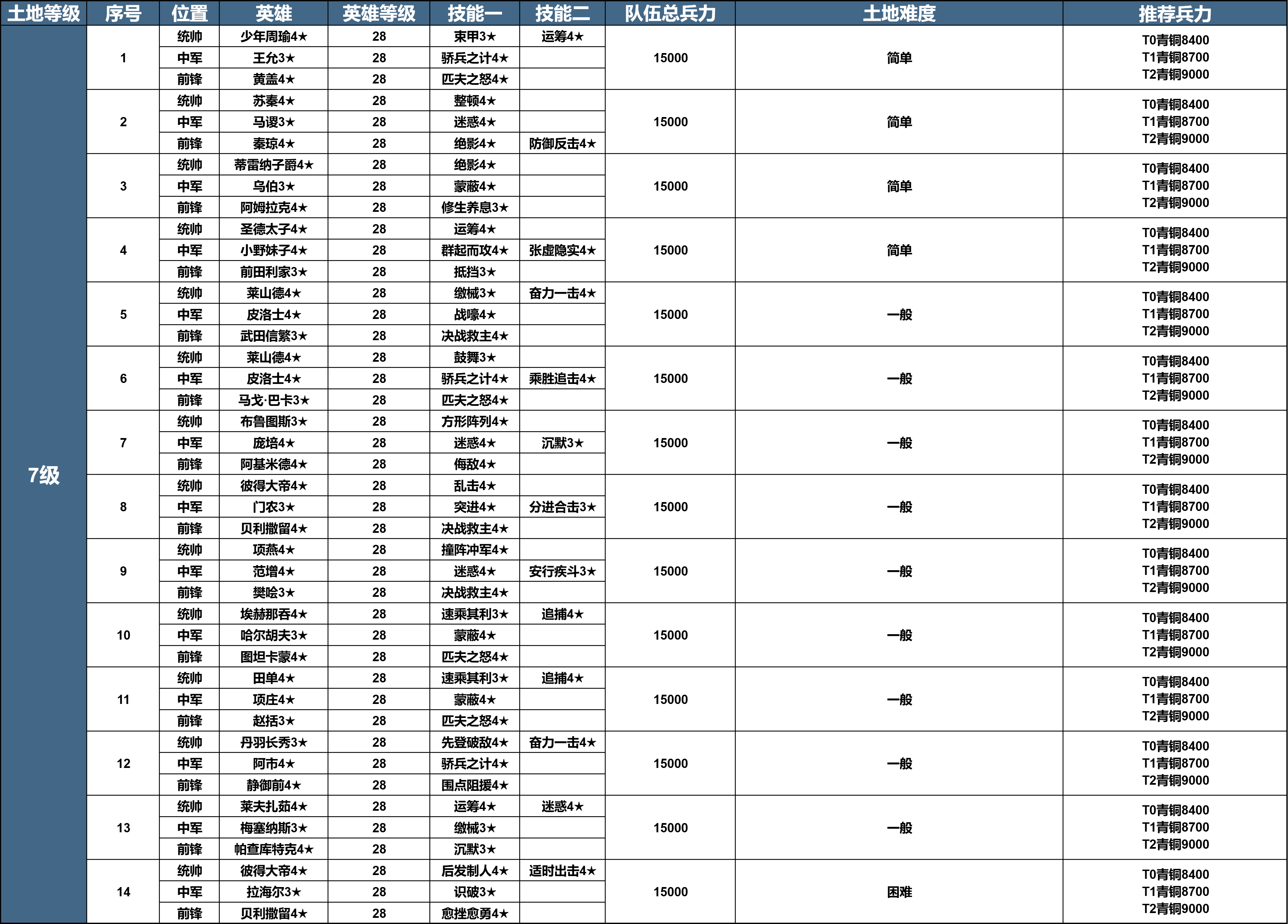 | 土地等级 | 序号 | 位置 | 英雄 | 英雄等级 | 技能一 | 技能二 | 队伍总兵力 | 土地难度 | 推荐兵力 |
|---|---|---|---|---|---|---|---|---|---|
| 7级 | 1 | 统帅 | 少年周瑜4★ | 28 | 束甲3★ | 运筹4★ | 15000 | 简单 | T0青铜8400 T1青铜8700 T2青铜9000 |
| | | 中军 | 王允3★ | 28 | 骄兵之计4★ | | | | |
| | | 前锋 | 黄盖4★ | 28 | 匹夫之怒4★ | | | | |
| | 2 | 统帅 | 苏秦4★ | 28 | 整顿4★ | | 15000 | 简单 | T0青铜8400 T1青铜8700 T2青铜9000 |
| | | 中军 | 马谡3★ | 28 | 迷惑4★ | | | | |
| | | 前锋 | 秦琼4★ | 28 | 绝影4★ | 防御反击4★ | | | |
| | 3 | 统帅 | 蒂雷纳子爵4★ | 28 | 绝影4★ | | 15000 | 简单 | T0青铜8400 T1青铜8700 T2青铜9000 |
| | | 中军 | 乌伯3★ | 28 | 蒙蔽4★ | | | | |
| | | 前锋 | 阿姆拉克4★ | 28 | 修生养息3★ | | | | |
| | 4 | 统帅 | 圣德太子4★ | 28 | 运筹4★ | | 15000 | 简单 | T0青铜8400 T1青铜8700 T2青铜9000 |
| | | 中军 | 小野妹子4★ | 28 | 群起而攻4★ | 张虚隐实4★ | | | |
| | | 前锋 | 前田利家3★ | 28 | 抵挡3★ | | | | |
| | 5 | 统帅 | 莱山德4★ | 28 | 缴械3★ | 奋力一击4★ | 15000 | 一般 | T0青铜8400 T1青铜8700 T2青铜9000 |
| | | 中军 | 皮洛士4★ | 28 | 战嚎4★ | | | | |
| | | 前锋 | 武田信繁3★ | 28 | 决战救主4★ | | | | |
| | 6 | 统帅 | 莱山德4★ | 28 | 鼓舞3★ | | 15000 | 一般 | T0青铜8400 T1青铜8700 T2青铜9000 |
| | | 中军 | 皮洛士4★ | 28 | 骄兵之计4★ | 乘胜追击4★ | | | |
| | | 前锋 | 马戈·巴卡3★ | 28 | 匹夫之怒4★ | | | | |
| | 7 | 统帅 | 布鲁图斯3★ | 28 | 方形阵列4★ | | 15000 | 一般 | T0青铜8400 T1青铜8700 T2青铜9000 |
| | | 中军 | 庞培4★ | 28 | 迷惑4★ | 沉默3★ | | | |
| | | 前锋 | 阿基米德4★ | 28 | 侮敌4★ | | | | |
| | 8 | 统帅 | 彼得大帝4★ | 28 | 乱击4★ | | 15000 | 一般 | T0青铜8400 T1青铜8700 T2青铜9000 |
| | | 中军 | 门农3★ | 28 | 突进4★ | 分进合击3★ | | | |
| | | 前锋 | 贝利撒留4★ | 28 | 决战救主4★ | | | | |
| | 9 | 统帅 | 项燕4★ | 28 | 撞阵冲军4★ | | 15000 | 一般 | T0青铜8400 T1青铜8700 T2青铜9000 |
| | | 中军 | 范增4★ | 28 | 迷惑4★ | 安行疾斗3★ | | | |
| | | 前锋 | 樊哙3★ | 28 | 决战救主4★ | | | | |
| | 10 | 统帅 | 埃赫那吞4★ | 28 | 速乘其利3★ | 追捕4★ | 15000 | 一般 | T0青铜8400 T1青铜8700 T2青铜9000 |
| | | 中军 | 哈尔胡夫3★ | 28 | 蒙蔽4★ | | | | |
| | | 前锋 | 图坦卡蒙4★ | 28 | 匹夫之怒4★ | | | | |
| | 11 | 统帅 | 田单4★ | 28 | 速乘其利3★ | 追捕4★ | 15000 | 一般 | T0青铜8400 T1青铜8700 T2青铜9000 |
| | | 中军 | 项庄4★ | 28 | 蒙蔽4★ | | | | |
| | | 前锋 | 赵括3★ | 28 | 匹夫之怒4★ | | | | |
| | 12 | 统帅 | 丹羽长秀3★ | 28 | 先登破敌4★ | 奋力一击4★ | 15000 | 一般 | T0青铜8400 T1青铜8700 T2青铜9000 |
| | | 中军 | 阿市4★ | 28 | 骄兵之计4★ | | | | |
| | | 前锋 | 静御前4★ | 28 | 围点阻援4★ | | | | |
| | 13 | 统帅 | 莱夫扎茹4★ | 28 | 运筹4★ | 迷惑4★ | 15000 | 一般 | T0青铜8400 T1青铜8700 T2青铜9000 |
| | | 中军 | 梅塞纳斯3★ | 28 | 缴械3★ | | | | |
| | | 前锋 | 帕查库特克4★ | 28 | 沉默3★ | | | | |
| | 14 | 统帅 | 彼得大帝4★ | 28 | 后发制人4★ | 适时出击4★ | 15000 | 困难 | T0青铜8400 T1青铜8700 T2青铜9000 |
| | | 中军 | 拉海尔3★ | 28 | 识破3★ | | | | |
| | | 前锋 | 贝利撒留4★ | 28 | 愈挫愈勇4★ | | | | |